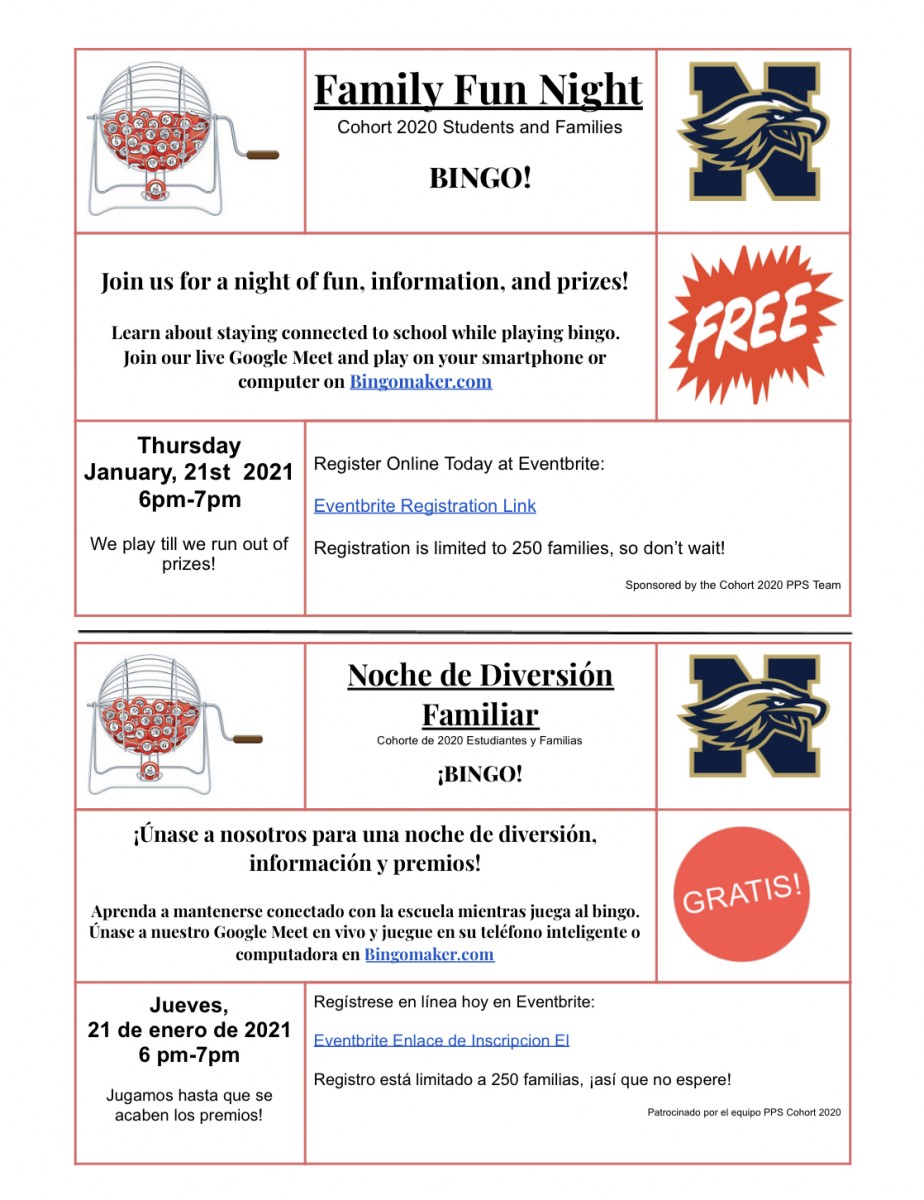 Family Fun Night
Cohort 2020 Students and Families

BINGO!

N

Join us for a night of fun, information, and prizes!

Learn about staying connected to school while playing bingo. Join our live Google Meet and play on your smartphone or computer on Bingomaker.com

FREE

Thursday
January, 21st 2021
6pm-7pm

We play till we run out of prizes!

Register Online Today at Eventbrite:

Eventbrite Registration Link

Registration is limited to 250 families, so don't wait!

Sponsored by the Cohort 2020 PPS Team

Noche de Diversión Familiar
Cohorte de 2020 Estudiantes y Familias

¡BINGO!

N

¡Únase a nosotros para una noche de diversión, información y premios!

Aprenda a mantenerse conectado con la escuela mientras juega al bingo. Únase a nuestro Google Meet en vivo y juegue en su teléfono inteligente o computadora en Bingomaker.com

GRATIS!

Jueves,
21 de enero de 2021
6 pm-7pm

Jugamos hasta que se acaben los premios!

Regístrese en línea hoy en Eventbrite:

Eventbrite Enlace de Inscripcion El

Registro está limitado a 250 familias, ¡así que no espere!

Patrocinado por el equipo PPS Cohort 2020